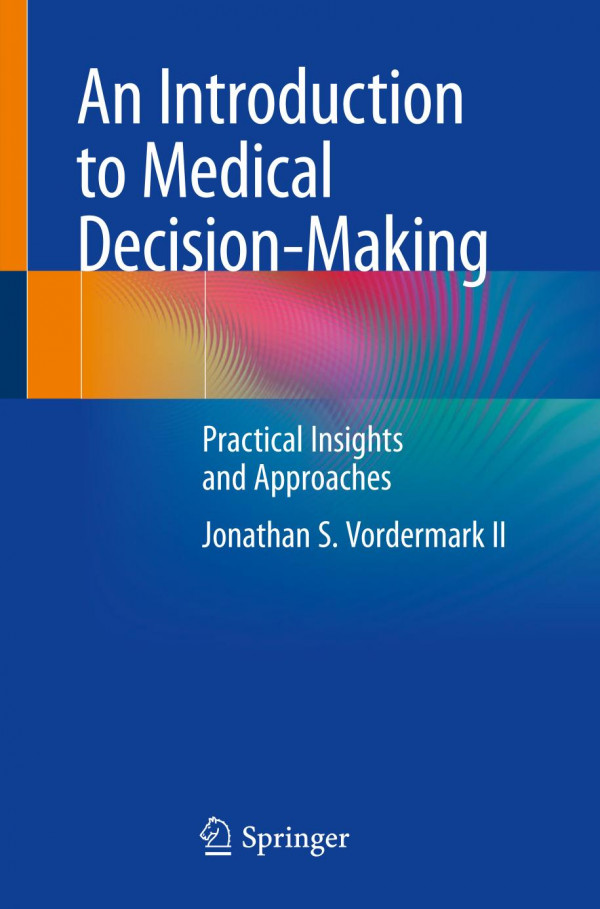 An Introduction to Medical Decision-Making

Practical Insights and Approaches

Jonathan S. Vordermark II

Springer